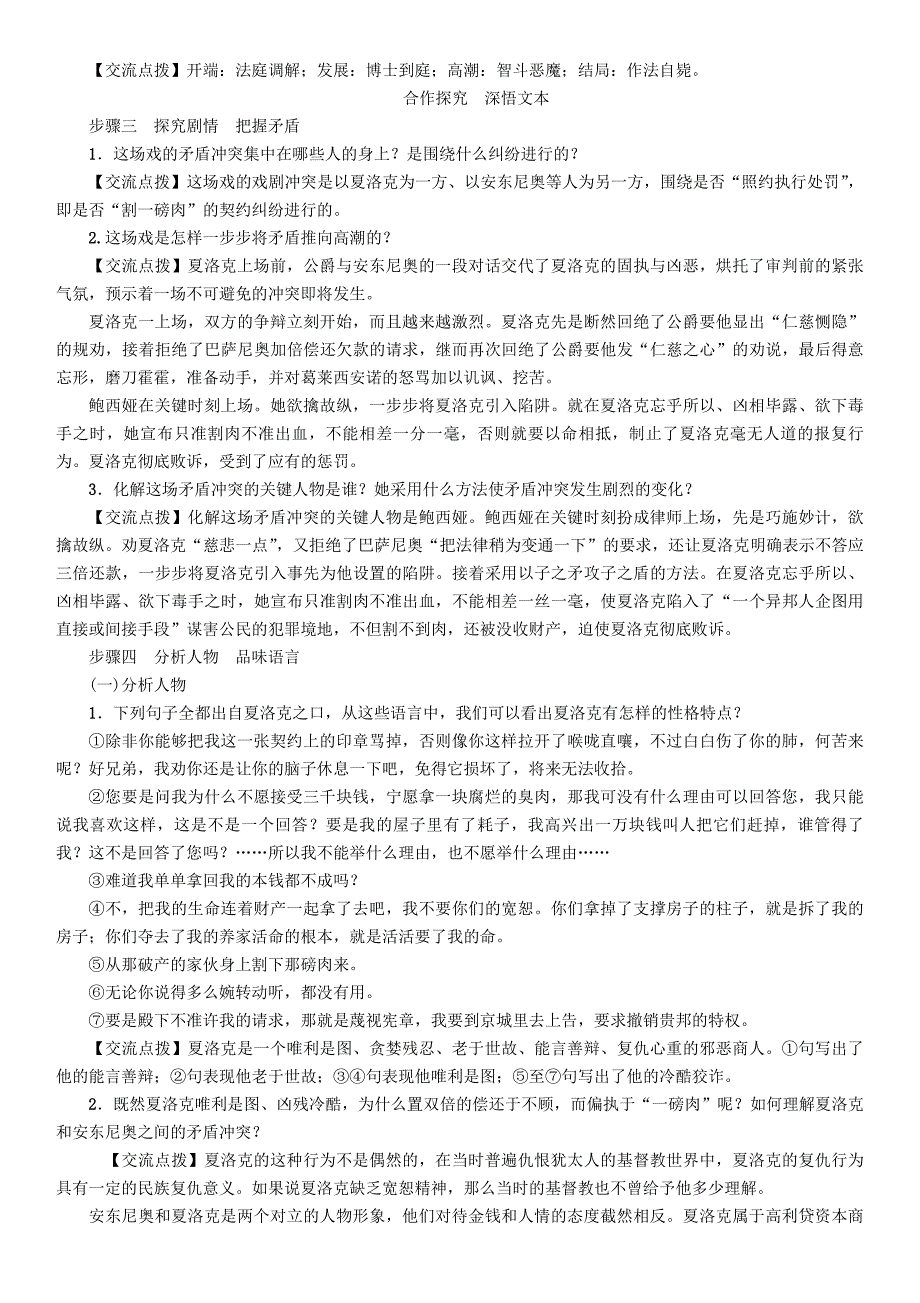 【交流点拨】开端：法庭调解；发展：博士到庭；高潮：智斗恶魔；结局：作法自毙。

合作探究　深悟文本

步骤三　探究剧情　把握矛盾

1．这场戏的矛盾冲突集中在哪些人的身上？是围绕什么纠纷进行的？

【交流点拨】这场戏的戏剧冲突是以夏洛克为一方、以安东尼奥等人为另一方，围绕是否“照约执行处罚”，即是否“割一磅肉”的契约纠纷进行的。

2.这场戏是怎样一步步将矛盾推向高潮的？

【交流点拨】夏洛克上场前，公爵与安东尼奥的一段对话交代了夏洛克的固执与凶恶，烘托了审判前的紧张气氛，预示着一场不可避免的冲突即将发生。

夏洛克一上场，双方的争辩立刻开始，而且越来越激烈。夏洛克先是断然回绝了公爵要他显出“仁慈恻隐”的规劝，接着拒绝了巴萨尼奥加倍偿还欠款的请求，继而再次回绝了公爵要他发“仁慈之心”的劝说，最后得意忘形，磨刀霍霍，准备动手，并对葛莱西安诺的怒骂加以讥讽、挖苦。

鲍西娅在关键时刻上场。她欲擒故纵，一步步将夏洛克引入陷阱。就在夏洛克忘乎所以、凶相毕露、欲下毒手之时，她宣布只准割肉不准出血，不能相差一分一毫，否则就要以命相抵，制止了夏洛克毫无人道的报复行为。夏洛克彻底败诉，受到了应有的惩罚。

3．化解这场矛盾冲突的关键人物是谁？她采用什么方法使矛盾冲突发生剧烈的变化？

【交流点拨】化解这场矛盾冲突的关键人物是鲍西娅。鲍西娅在关键时刻扮成律师上场，先是巧施妙计，欲擒故纵。劝夏洛克“慈悲一点”，又拒绝了巴萨尼奥“把法律稍为变通一下”的要求，还让夏洛克明确表示不答应三倍还款，一步步将夏洛克引入事先为他设置的陷阱。接着采用以子之矛攻子之盾的方法。在夏洛克忘乎所以、凶相毕露、欲下毒手之时，她宣布只准割肉不准出血，不能相差一丝一毫，使夏洛克陷入了“一个异邦人企图用直接或间接手段”谋害公民的犯罪境地，不但割不到肉，还被没收财产，迫使夏洛克彻底败诉。

步骤四　分析人物　品味语言

(一)分析人物

1．下列句子全都出自夏洛克之口，从这些语言中，我们可以看出夏洛克有怎样的性格特点？

①除非你能够把我这一张契约上的印章骂掉，否则像你这样拉开了喉咙直嚷，不过白白伤了你的肺，何苦来呢？好兄弟，我劝你还是让你的脑子休息一下吧，免得它损坏了，将来无法收拾。

②您要是问我为什么不愿接受三千块钱，宁愿拿一块腐烂的臭肉，那我可没有什么理由可以回答您，我只能说我喜欢这样，这是不是一个回答？要是我的屋子里有了耗子，我高兴出一万块钱叫人把它们赶掉，谁管得了我？这不是回答了您吗？……所以我不能举什么理由，也不愿举什么理由……

③难道我单单拿回我的本钱都不成吗？

④不，把我的生命连着财产一起拿了去吧，我不要你们的宽恕。你们拿掉了支撑房子的柱子，就是拆了我的房子；你们夺去了我的养家活命的根本，就是活活要了我的命。

⑤从那破产的家伙身上割下那磅肉来。

⑥无论你说得多么婉转动听，都没有用。

⑦要是殿下不准许我的请求，那就是蔑视宪章，我要到京城里去上告，要求撤销贵邦的特权。

【交流点拨】夏洛克是一个唯利是图、贪婪残忍、老于世故、能言善辩、复仇心重的邪恶商人。①句写出了他的能言善辩；②句表现他老于世故；③④句表现他唯利是图；⑤至⑦句写出了他的冷酷狡诈。

2．既然夏洛克唯利是图、凶残冷酷，为什么置双倍的偿还于不顾，而偏执于“一磅肉”呢？如何理解夏洛克和安东尼奥之间的矛盾冲突？

【交流点拨】夏洛克的这种行为不是偶然的，在当时普遍仇恨犹太人的基督教世界中，夏洛克的复仇行为具有一定的民族复仇意义。如果说夏洛克缺乏宽恕精神，那么当时的基督教也不曾给予他多少理解。

安东尼奥和夏洛克是两个对立的人物形象，他们对待金钱和人情的态度截然相反。夏洛克属于高利贷资本商